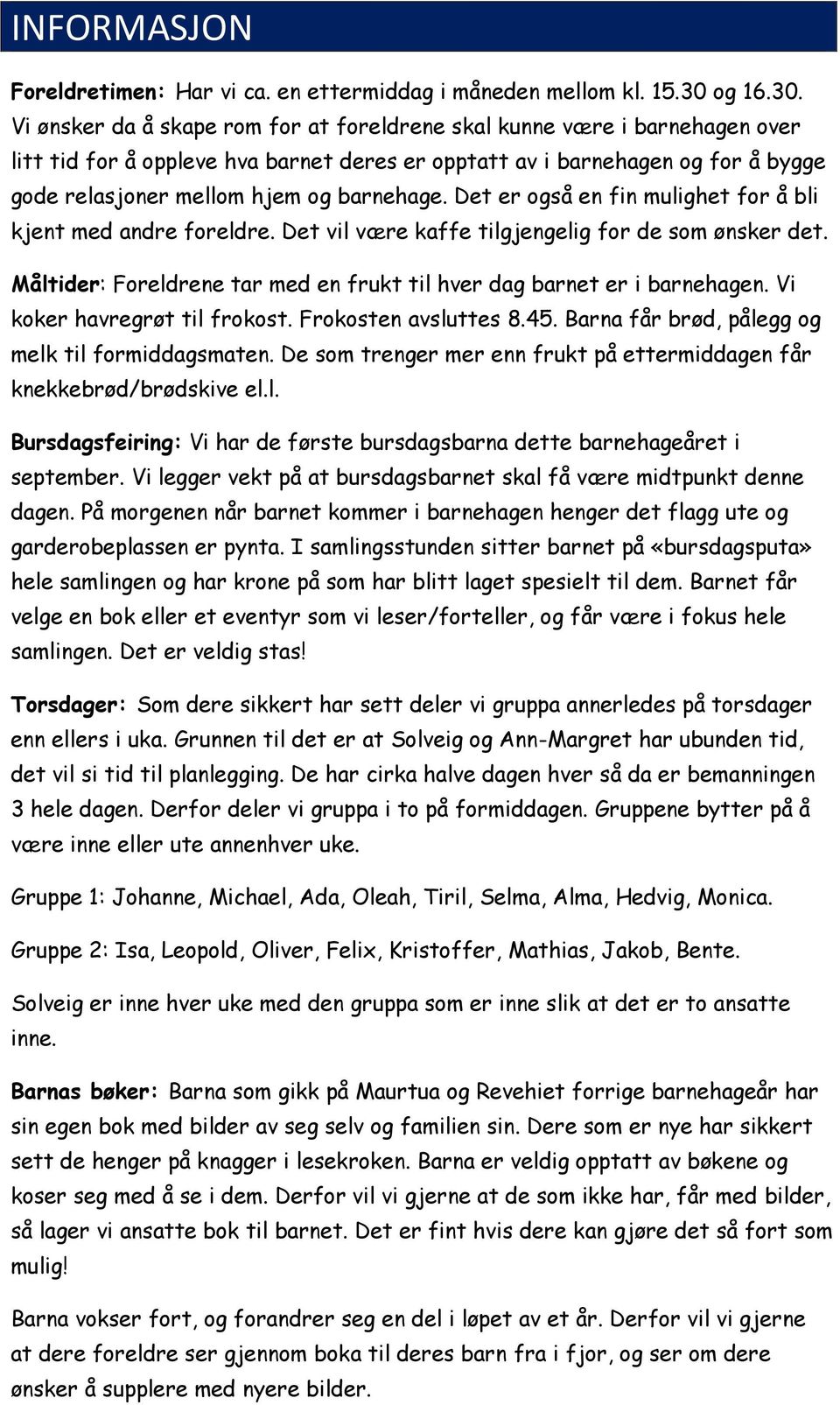 INFORMASJON

Foreldretimen: Har vi ca. en ettermiddag i måneden mellom kl. 15.30 og 16.30. Vi ønsker da å skape rom for at foreldrene skal kunne være i barnehagen over litt tid for å oppleve hva barnet deres er opptatt av i barnehagen og for å bygge gode relasjoner mellom hjem og barnehage. Det er også en fin mulighet for å bli kjent med andre foreldre. Det vil være kaffe tilgjengelig for de som ønsker det.

Måltider: Foreldrene tar med en frukt til hver dag barnet er i barnehagen. Vi koker havregrøt til frokost. Frokosten avsluttes 8.45. Barna får brød, pålegg og melk til formiddagsmaten. De som trenger mer enn frukt på ettermiddagen får knekkebrød/brødskive el.l.

Bursdagsfeiring: Vi har de første bursdagsbarna dette barnehageåret i september. Vi legger vekt på at bursdagsbarnet skal få være midtpunkt denne dagen. På morgenen når barnet kommer i barnehagen henger det flagg ute og garderobeplassen er pynta. I samlingsstunden sitter barnet på «bursdagsputa» hele samlingen og har krone på som har blitt laget spesielt til dem. Barnet får velge en bok eller et eventyr som vi leser/forteller, og får være i fokus hele samlingen. Det er veldig stas!

Torsdager: Som dere sikkert har sett deler vi gruppa annerledes på torsdager enn ellers i uka. Grunnen til det er at Solveig og Ann-Margret har ubunden tid, det vil si tid til planlegging. De har cirka halve dagen hver så da er bemanningen 3 hele dagen. Derfor deler vi gruppa i to på formiddagen. Gruppene bytter på å være inne eller ute annenhver uke.

Gruppe 1: Johanne, Michael, Ada, Oleah, Tiril, Selma, Alma, Hedvig, Monica.

Gruppe 2: Isa, Leopold, Oliver, Felix, Kristoffer, Mathias, Jakob, Bente.

Solveig er inne hver uke med den gruppa som er inne slik at det er to ansatte inne.

Barnas bøker: Barna som gikk på Maurtua og Revehiet forrige barnehageår har sin egen bok med bilder av seg selv og familien sin. Dere som er nye har sikkert sett de henger på knagger i lesekroken. Barna er veldig opptatt av bøkene og koser seg med å se i dem. Derfor vil vi gjerne at de som ikke har, får med bilder, så lager vi ansatte bok til barnet. Det er fint hvis dere kan gjøre det så fort som mulig!

Barna vokser fort, og forandrer seg en del i løpet av et år. Derfor vil vi gjerne at dere foreldre ser gjennom boka til deres barn fra i fjor, og ser om dere ønsker å supplere med nyere bilder.